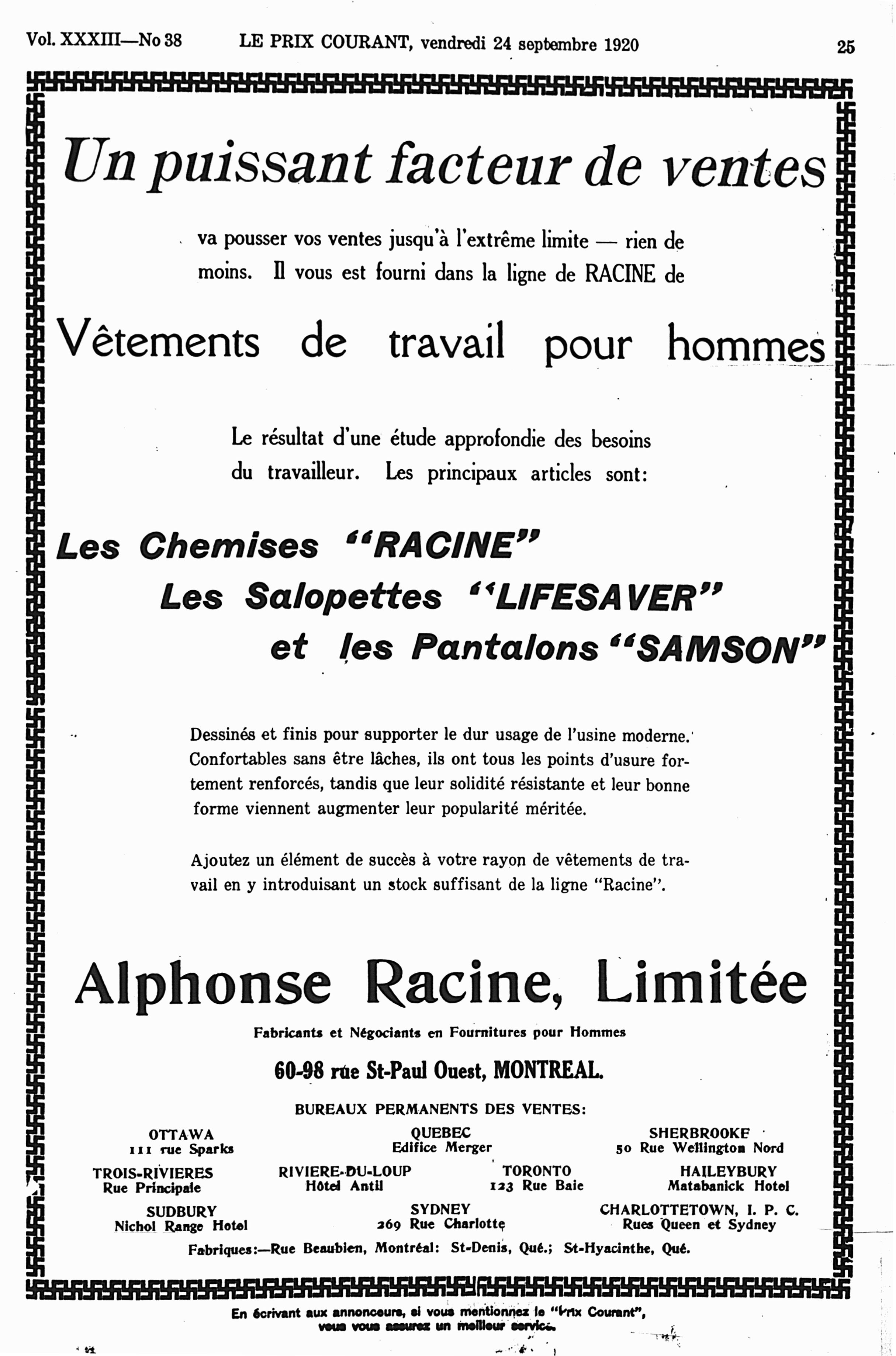 Vol. XXXIII—No 38 LE PRIX COURANT, vendredi 24 septembre 1920 25

Un puissant facteur de ventes

va pousser vos ventes jusqu'à l'extrême limite — rien de moins. Il vous est fourni dans la ligne de RACINE de

Vêtements de travail pour hommes

Le résultat d'une étude approfondie des besoins du travailleur. Les principaux articles sont:

Les Chemises "RACINE"
Les Salopettes "LIFESAVER"
et les Pantalons "SAMSON"

Dessinés et finis pour supporter le dur usage de l'usine moderne. Confortables sans être lâches, ils ont tous les points d'usure fortement renforcés, tandis que leur solidité résistante et leur bonne forme viennent augmenter leur popularité méritée.

Ajoutez un élément de succès à votre rayon de vêtements de travail en y introduisant un stock suffisant de la ligne "Racine".

Alphonse Racine, Limitée

Fabricants et Négociants en Fournitures pour Hommes

60-98 rue St-Paul Ouest, MONTREAL.

BUREAUX PERMANENTS DES VENTES:

OTTAWA
111 rue Sparks

QUEBEC
Edifice Merger

SHERBROOKE
50 Rue Wellington Nord

TROIS-RIVIERES
Rue Principale

RIVIERE-DU-LOUP
Hôtel Antil

TORONTO
123 Rue Baie

HAILEYBURY
Matabanick Hotel

SUDBURY
Nichol Range Hotel

SYDNEY
269 Rue Charlotte

CHARLOTTETOWN, I. P. C.
Rues Queen et Sydney

Fabriques:—Rue Beaubien, Montréal: St-Denis, Qué.; St-Hyacinthe, Qué.

En écrivant aux annonceurs, si vous mentionnez le "Prix Courant", vous vous assurez un meilleur service.